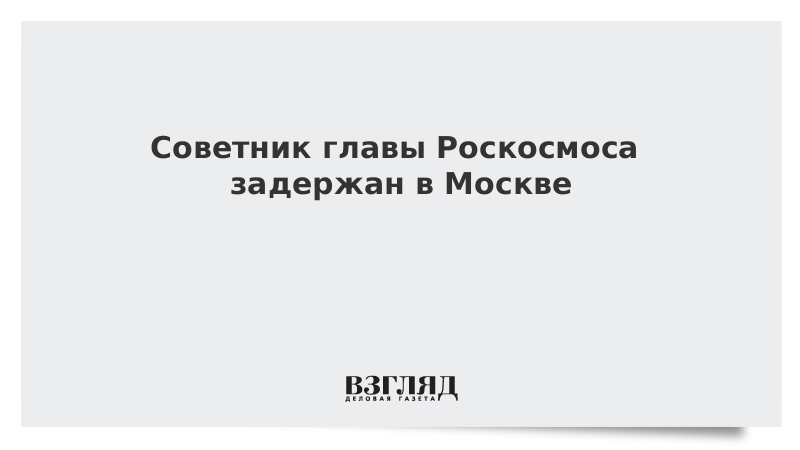 Советник главы Роскосмоса задержан в Москве

ВЗГЛЯД
ДЕЛОВАЯ ГАЗЕТА